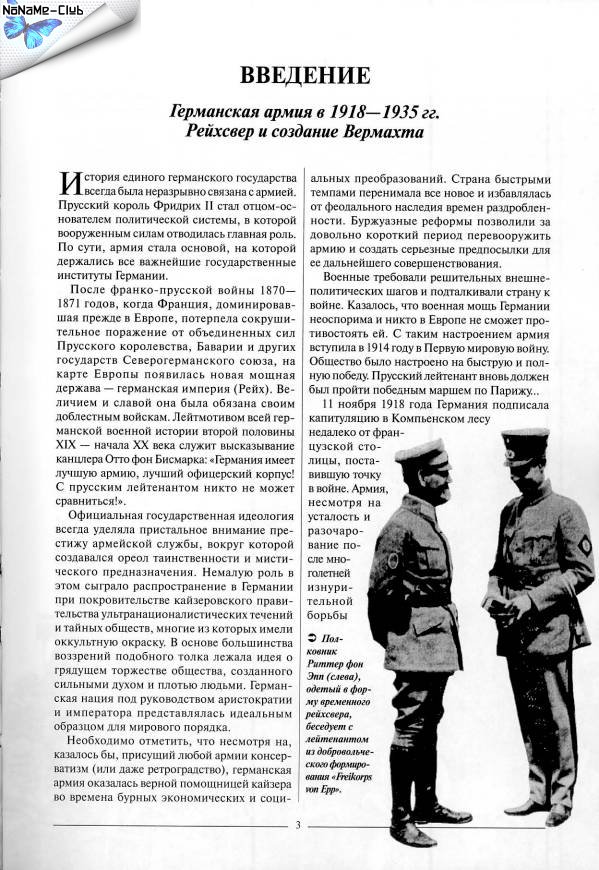 NoNaMe-Club

ВВЕДЕНИЕ

Германская армия в 1918—1935 гг. Рейхсвер и создание Вермахта

История единого германского государства всегда была неразрывно связана с армией. Прусский король Фридрих II стал отцом-основателем политической системы, в которой вооруженным силам отводилась главная роль. По сути, армия стала основой, на которой держались все важнейшие государственные институты Германии.

После франко-прусской войны 1870—1871 годов, когда Франция, доминировавшая прежде в Европе, потерпела сокрушительное поражение от объединенных сил Прусского королевства, Баварии и других государств Северогерманского союза, на карте Европы появилась новая мощная держава — германская империя (Рейх). Величием и славой она была обязана своим доблестным войскам. Лейтмотивом всей германской военной истории второй половины XIX — начала XX века служит высказывание канцлера Отто фон Бисмарка: «Германия имеет лучшую армию, лучший офицерский корпус! С прусским лейтенантом никто не может сравниться!».

Официальная государственная идеология всегда уделяла пристальное внимание престижу армейской службы, вокруг которой создавался ореол таинственности и мистического предназначения. Немалую роль в этом сыграло распространение в Германии при покровительстве кайзеровского правительства ультранационалистических течений и тайных обществ, многие из которых имели оккультную окраску. В основе большинства воззрений подобного толка лежала идея о грядущем торжестве общества, созданного сильными духом и плотью людьми. Германская нация под руководством аристократии и императора представлялась идеальным образцом для мирового порядка.

Необходимо отметить, что несмотря на, казалось бы, присущий любой армии консерватизм (или даже ретроградство), германская армия оказалась верной помощницей кайзера во времена бурных экономических и социальных преобразований. Страна быстрыми темпами перенимала все новое и избавлялась от феодального наследия времен раздробленности. Буржуазные реформы позволили за довольно короткий период перевооружить армию и создать серьезные предпосылки для ее дальнейшего совершенствования.

Военные требовали решительных внешнеполитических шагов и подталкивали страну к войне. Казалось, что военная мощь Германии неоспорима и никто в Европе не сможет противостоять ей. С таким настроением армия вступила в 1914 году в Первую мировую войну. Общество было настроено на быструю и полную победу. Прусский лейтенант вновь должен был пройти победным маршем по Парижу...

11 ноября 1918 года Германия подписала капитуляцию в Компьенском лесу недалеко от французской столицы, поставившую точку в войне. Армия, несмотря на усталость и разочарование после многолетней изнурительной борьбы

Полковник Риттер фон Эпп (слева), одетый в форму временного рейхсвера, беседует с лейтенантом из добровольческого формирования «Freikorps von Epp».

3